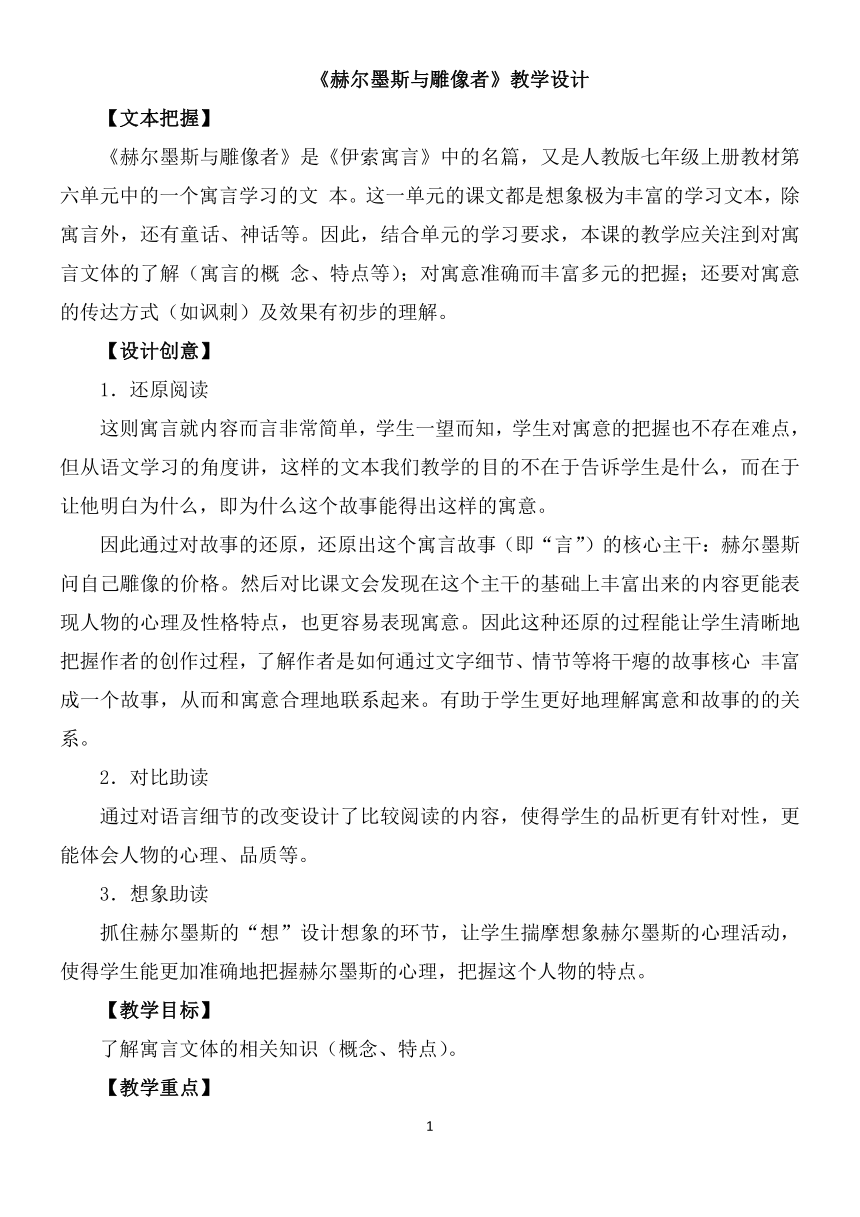 《赫尔墨斯与雕像者》教学设计

【文本把握】

《赫尔墨斯与雕像者》是《伊索寓言》中的名篇，又是人教版七年级上册教材第六单元中的一个寓言学习的文 本。这一单元的课文都是想象极为丰富的学习文本，除寓言外，还有童话、神话等。因此，结合单元的学习要求，本课的教学应关注到对寓言文体的了解（寓言的概 念、特点等）；对寓意准确而丰富多元的把握；还要对寓意的传达方式（如讽刺）及效果有初步的理解。

【设计创意】

1．还原阅读

这则寓言就内容而言非常简单，学生一望而知，学生对寓意的把握也不存在难点，但从语文学习的角度讲，这样的文本我们教学的目的不在于告诉学生是什么，而在于让他明白为什么，即为什么这个故事能得出这样的寓意。

因此通过对故事的还原，还原出这个寓言故事（即“言”）的核心主干：赫尔墨斯问自己雕像的价格。然后对比课文会发现在这个主干的基础上丰富出来的内容更能表现人物的心理及性格特点，也更容易表现寓意。因此这种还原的过程能让学生清晰地把握作者的创作过程，了解作者是如何通过文字细节、情节等将干瘪的故事核心 丰富成一个故事，从而和寓意合理地联系起来。有助于学生更好地理解寓意和故事的的关系。

2．对比助读

通过对语言细节的改变设计了比较阅读的内容，使得学生的品析更有针对性，更能体会人物的心理、品质等。

3．想象助读

抓住赫尔墨斯的“想”设计想象的环节，让学生揣摩想象赫尔墨斯的心理活动，使得学生能更加准确地把握赫尔墨斯的心理，把握这个人物的特点。

【教学目标】

了解寓言文体的相关知识（概念、特点）。

【教学重点】

1